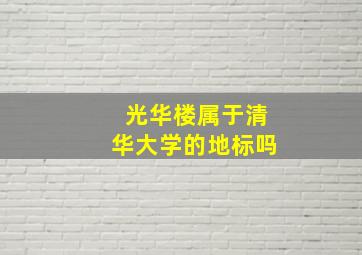 光华楼属于清华大学的地标吗